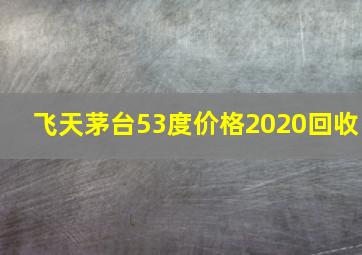 飞天茅台53度价格2020回收